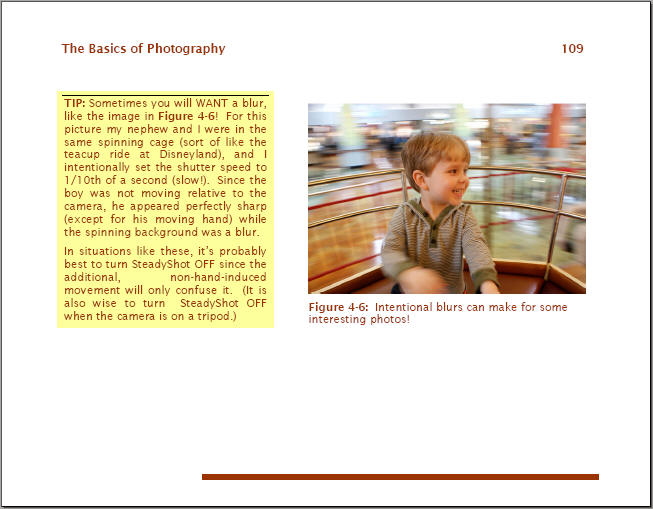 The Basics of Photography

109

TIP: Sometimes you will WANT a blur, like the image in Figure 4-6! For this picture my nephew and I were in the same spinning cage (sort of like the teacup ride at Disneyland), and I intentionally set the shutter speed to 1/10th of a second (slow!). Since the boy was not moving relative to the camera, he appeared perfectly sharp (except for his moving hand) while the spinning background was a blur.

In situations like these, it's probably best to turn SteadyShot OFF since the additional, non-hand-induced movement will only confuse it. (It is also wise to turn SteadyShot OFF when the camera is on a tripod.)

Figure 4-6: Intentional blurs can make for some interesting photos!